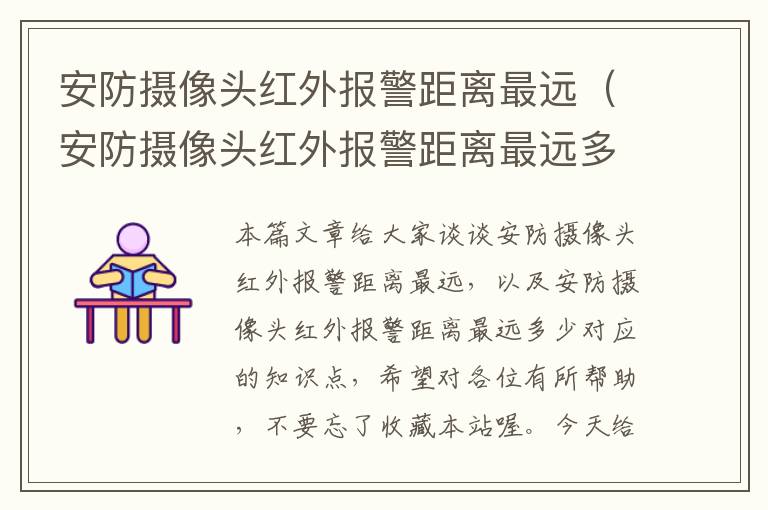 安防摄像头红外报警距离最远（安防摄像头红外报警距离最远多

本篇文章给大家谈谈安防摄像头红外报警距离最远，以及安防摄像头红外报警距离最远多少对应的知识点，希望对各位有所帮助，不要忘了收藏本站喔。今天给